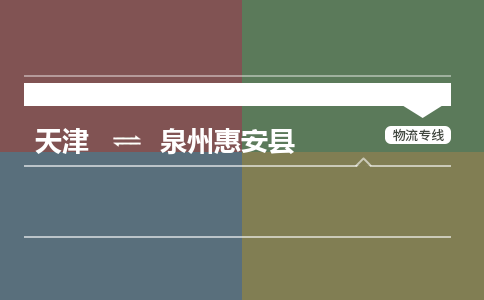 天津 ⇌ 泉州惠安县

物流专线